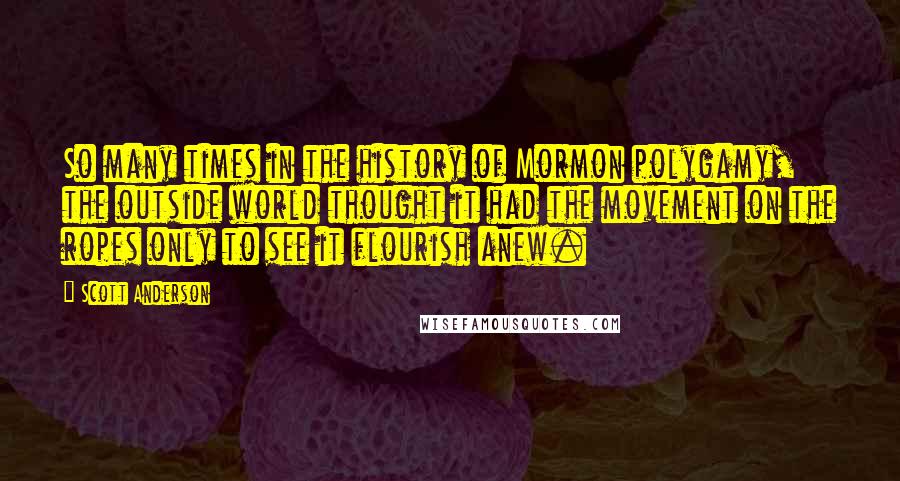 So many times in the history of Mormon polygamy, the outside world thought it had the movement on the ropes only to see it flourish anew.

Scott Anderson

WISEFAMOUSQUOTES.COM